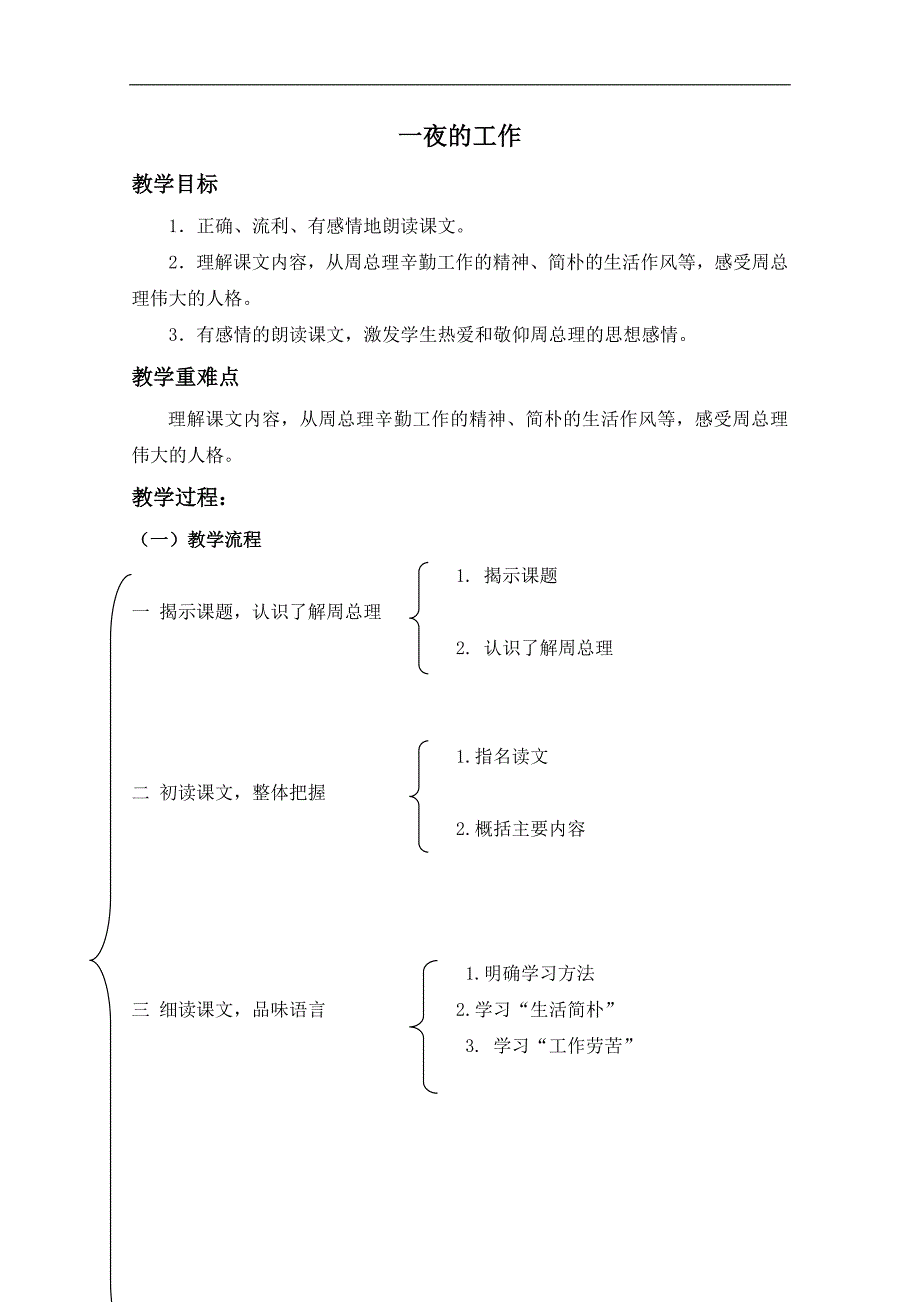 一夜的工作

教学目标

1．正确、流利、有感情地朗读课文。

2．理解课文内容，从周总理辛勤工作的精神、简朴的生活作风等，感受周总理伟大的人格。

3．有感情的朗读课文，激发学生热爱和敬仰周总理的思想感情。

教学重难点

理解课文内容，从周总理辛勤工作的精神、简朴的生活作风等，感受周总理伟大的人格。

教学过程：

（一）教学流程

一 揭示课题，认识了解周总理

1. 揭示课题

2. 认识了解周总理

二 初读课文，整体把握

1.指名读文

2.概括主要内容

三 细读课文，品味语言

1.明确学习方法

2.学习“生活简朴”

3. 学习“工作劳苦”